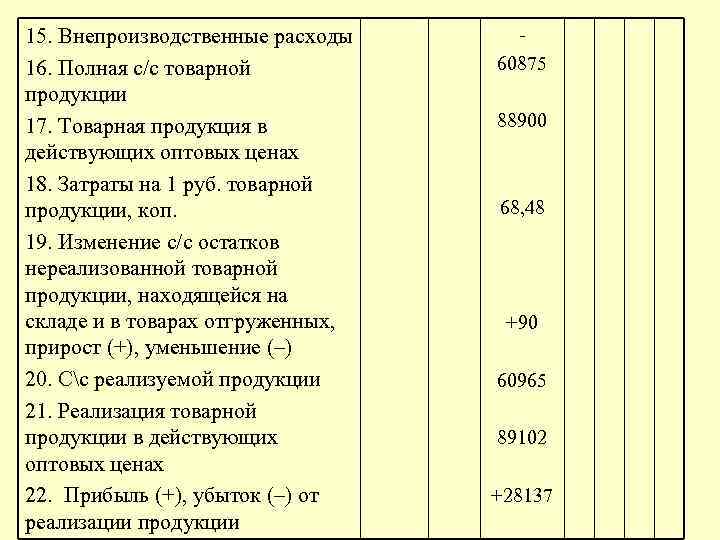 | | | | | | | | |
|---|---|---|---|---|---|---|---|
| 15. Внепроизводственные расходы | | | - | | | | |
| 16. Полная с/с товарной продукции | | | 60875 | | | | |
| 17. Товарная продукция в действующих оптовых ценах | | | 88900 | | | | |
| 18. Затраты на 1 руб. товарной продукции, коп. | | | 68,48 | | | | |
| 19. Изменение с/с остатков нереализованной товарной продукции, находящейся на складе и в товарах отгруженных, прирост (+), уменьшение (–) | | | +90 | | | | |
| 20. С\с реализуемой продукции | | | 60965 | | | | |
| 21. Реализация товарной продукции в действующих оптовых ценах | | | 89102 | | | | |
| 22. Прибыль (+), убыток (–) от реализации продукции | | | +28137 | | | | |